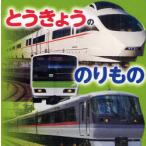 とうきょうの

のりもの